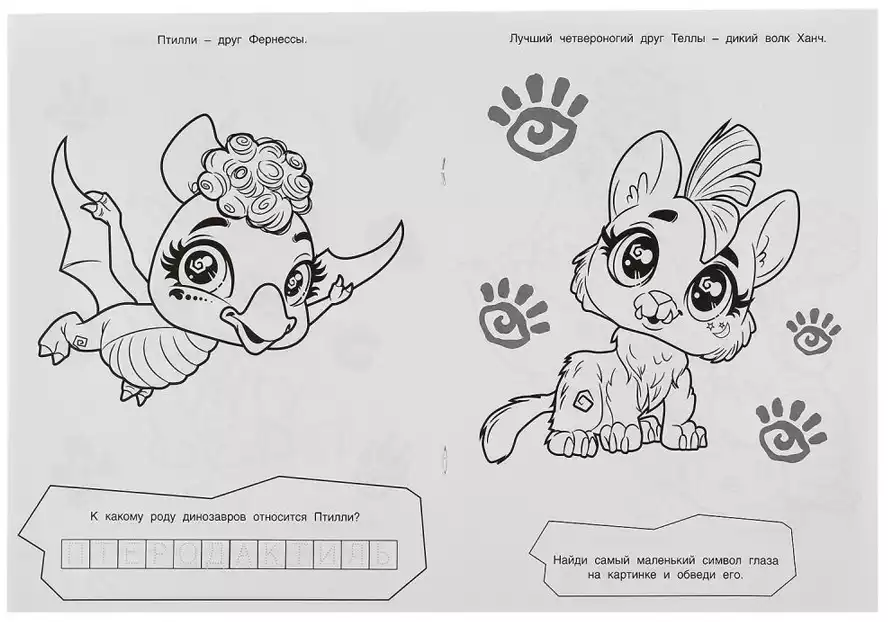 Птилли – друг Фернессы.

К какому роду динозавров относится Птилли?

ПТЕРОДАКТИЛЬ

Лучший четвероногий друг Теллы – дикий волк Ханч.

Найди самый маленький символ глаза на картинке и обведи его.